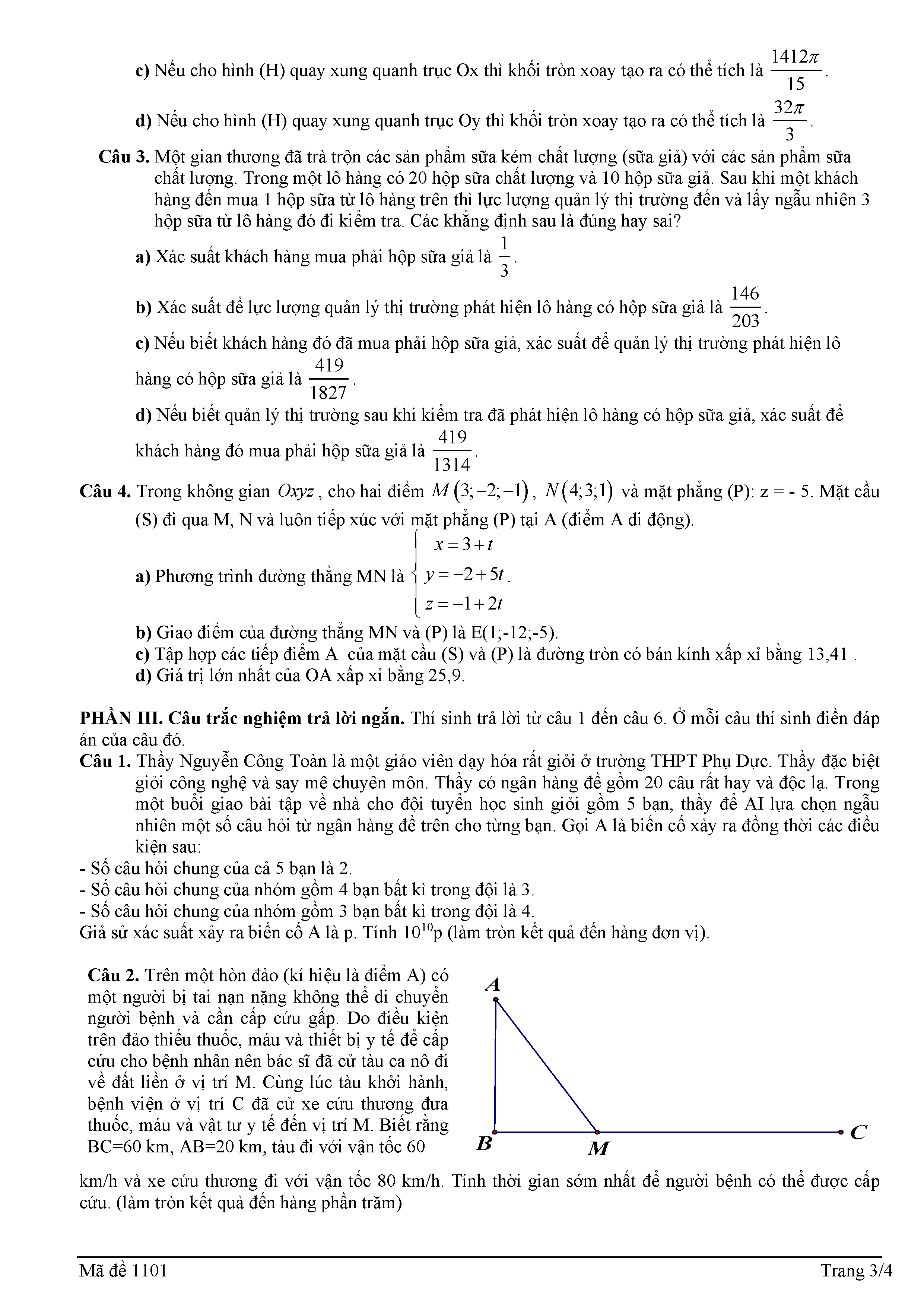 **c)** Nếu cho hình (H) quay xung quanh trục Ox thì khối tròn xoay tạo ra có thể tích là $\frac{1412\pi}{15}$.

**d)** Nếu cho hình (H) quay xung quanh trục Oy thì khối tròn xoay tạo ra có thể tích là $\frac{32\pi}{3}$.

**Câu 3.** Một gian thương đã trà trộn các sản phẩm sữa kém chất lượng (sữa giả) với các sản phẩm sữa chất lượng. Trong một lô hàng có 20 hộp sữa chất lượng và 10 hộp sữa giả. Sau khi một khách hàng đến mua 1 hộp sữa từ lô hàng trên thì lực lượng quản lý thị trường đến và lấy ngẫu nhiên 3 hộp sữa từ lô hàng đó đi kiểm tra. Các khẳng định sau là đúng hay sai?

**a)** Xác suất khách hàng mua phải hộp sữa giả là $\frac{1}{3}$.

**b)** Xác suất để lực lượng quản lý thị trường phát hiện lô hàng có hộp sữa giả là $\frac{146}{203}$.

**c)** Nếu biết khách hàng đó đã mua phải hộp sữa giả, xác suất để quản lý thị trường phát hiện lô hàng có hộp sữa giả là $\frac{419}{1827}$.

**d)** Nếu biết quản lý thị trường sau khi kiểm tra đã phát hiện lô hàng có hộp sữa giả, xác suất để khách hàng đó mua phải hộp sữa giả là $\frac{419}{1314}$.

**Câu 4.** Trong không gian $Oxyz$, cho hai điểm $M(3;-2;-1)$, $N(4;3;1)$ và mặt phẳng (P): z = - 5. Mặt cầu (S) đi qua M, N và luôn tiếp xúc với mặt phẳng (P) tại A (điểm A di động).

**a)** Phương trình đường thẳng MN là $\begin{cases} x=3+t \\ y=-2+5t \\ z=-1+2t \end{cases}$.

**b)** Giao điểm của đường thẳng MN và (P) là E(1;-12;-5).

**c)** Tập hợp các tiếp điểm A của mặt cầu (S) và (P) là đường tròn có bán kính xấp xỉ bằng 13,41 .

**d)** Giá trị lớn nhất của OA xấp xỉ bằng 25,9.

**PHẦN III. Câu trắc nghiệm trả lời ngắn.** Thí sinh trả lời từ câu 1 đến câu 6. Ở mỗi câu thí sinh điền đáp án của câu đó.

**Câu 1.** Thầy Nguyễn Công Toàn là một giáo viên dạy hóa rất giỏi ở trường THPT Phụ Dực. Thầy đặc biệt giỏi công nghệ và say mê chuyên môn. Thầy có ngân hàng đề gồm 20 câu rất hay và độc lạ. Trong một buổi giao bài tập về nhà cho đội tuyển học sinh giỏi gồm 5 bạn, thầy để AI lựa chọn ngẫu nhiên một số câu hỏi từ ngân hàng đề trên cho từng bạn. Gọi A là biến cố xảy ra đồng thời các điều kiện sau:
- Số câu hỏi chung của cả 5 bạn là 2.
- Số câu hỏi chung của nhóm gồm 4 bạn bất kì trong đội là 3.
- Số câu hỏi chung của nhóm gồm 3 bạn bất kì trong đội là 4.
Giả sử xác suất xảy ra biến cố A là p. Tính $10^{10}$p (làm tròn kết quả đến hàng đơn vị).

**Câu 2.** Trên một hòn đảo (kí hiệu là điểm A) có một người bị tai nạn nặng không thể di chuyển người bệnh và cần cấp cứu gấp. Do điều kiện trên đảo thiếu thuốc, máu và thiết bị y tế để cấp cứu cho bệnh nhân nên bác sĩ đã cử tàu ca nô đi về đất liền ở vị trí M. Cùng lúc tàu khởi hành, bệnh viện ở vị trí C đã cử xe cứu thương đưa thuốc, máu và vật tư y tế đến vị trí M. Biết rằng BC=60 km, AB=20 km, tàu đi với vận tốc 60 km/h và xe cứu thương đi với vận tốc 80 km/h. Tính thời gian sớm nhất để người bệnh có thể được cấp cứu. (làm tròn kết quả đến hàng phần trăm)

A
B
M
C

Mã đề 1101
Trang 3/4